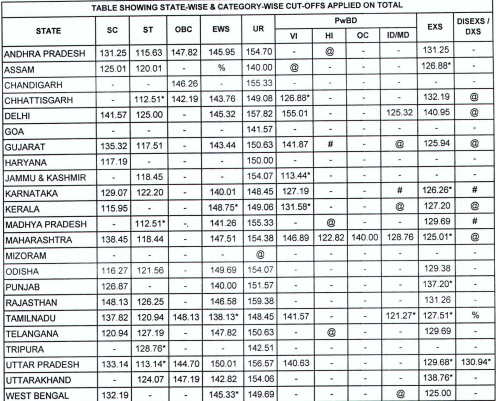 TABLE SHOWING STATE-WISE & CATEGORY-WISE CUT-OFFS APPLIED ON TOTAL

| STATE | SC | ST | OBC | EWS | UR | PwBD VI | PwBD HI | PwBD OC | PwBD ID/MD | EXS | DISEXS / DXS |
|---|---|---|---|---|---|---|---|---|---|---|---|
| ANDHRA PRADESH | 131.25 | 115.63 | 147.82 | 145.95 | 154.70 | - | @ | - | - | 131.25 | - |
| ASSAM | 125.01 | 120.01 | - | % | 140.00 | @ | - | - | - | 126.88* | - |
| CHANDIGARH | - | - | 146.26 | - | 155.33 | - | - | - | - | - | - |
| CHHATTISGARH | - | 112.51* | 142.19 | 143.76 | 149.08 | 126.88* | - | - | - | 132.19 | @ |
| DELHI | 141.57 | 125.00 | - | 145.32 | 157.82 | 155.01 | - | - | 125.32 | 140.95 | @ |
| GOA | - | - | - | - | 141.57 | - | - | - | - | - | - |
| GUJARAT | 135.32 | 117.51 | - | 143.44 | 150.63 | 141.87 | # | - | @ | 125.94 | @ |
| HARYANA | 117.19 | - | - | - | 150.00 | - | - | - | - | - | - |
| JAMMU & KASHMIR | - | 118.45 | - | - | 154.07 | 113.44* | - | - | - | - | - |
| KARNATAKA | 129.07 | 122.20 | - | 140.01 | 148.45 | 127.19 | - | - | # | 126.26* | # |
| KERALA | 115.95 | - | - | 148.75* | 149.06 | 131.58* | - | - | @ | 127.20 | @ |
| MADHYA PRADESH | - | 112.51* | - | 141.26 | 155.33 | - | @ | - | - | 129.69 | # |
| MAHARASHTRA | 138.45 | 118.44 | - | 147.51 | 154.38 | 146.89 | 122.82 | 140.00 | 128.76 | 125.01* | @ |
| MIZORAM | - | - | - | - | @ | - | - | - | - | - | - |
| ODISHA | 116.27 | 121.56 | - | 149.69 | 154.07 | - | - | - | - | 129.38 | - |
| PUNJAB | 126.87 | - | - | 140.00 | 151.57 | - | - | - | - | 137.20* | - |
| RAJASTHAN | 148.13 | 126.25 | - | 146.58 | 159.38 | - | - | - | - | 131.26 | - |
| TAMILNADU | 137.82 | 120.94 | 148.13 | 138.13* | 148.45 | 141.57 | - | - | 121.27* | 127.51* | % |
| TELANGANA | 120.94 | 127.19 | - | 147.82 | 150.63 | - | @ | - | - | 129.69 | - |
| TRIPURA | - | 128.76* | - | - | 142.51 | - | - | - | - | - | - |
| UTTAR PRADESH | 133.14 | 113.14* | 144.70 | 150.01 | 156.57 | 140.63 | - | - | - | 129.68* | 130.94* |
| UTTARAKHAND | - | 124.07 | 147.19 | 142.82 | 154.06 | - | - | - | - | 138.76* | - |
| WEST BENGAL | 132.19 | - | - | 145.33* | 149.69 | - | - | - | @ | 125.00 | - |